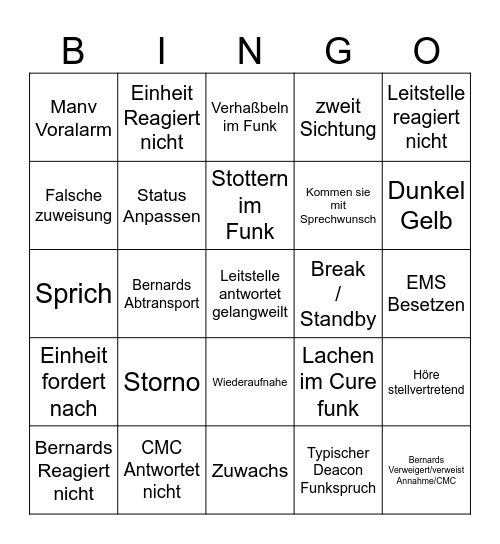 | B | I | N | G | O |
|---|---|---|---|---|
| Manv Voralarm | Einheit Reagiert nicht | Verhaßbeln im Funk | zweit Sichtung | Leitstelle reagiert nicht |
| Falsche zuweisung | Status Anpassen | Stottern im Funk | Kommen sie mit Sprechwunsch | Dunkel Gelb |
| Sprich | Bernards Abtransport | Leitstelle antwortet gelangweilt | Break / Standby | EMS Besetzen |
| Einheit fordert nach | Storno | Wiederaufnahe | Lachen im Cure funk | Höre stellvertretend |
| Bernards Reagiert nicht | CMC Antwortet nicht | Zuwachs | Typischer Deacon Funkspruch | Bernards Verweigert/verweist Annahme/CMC |